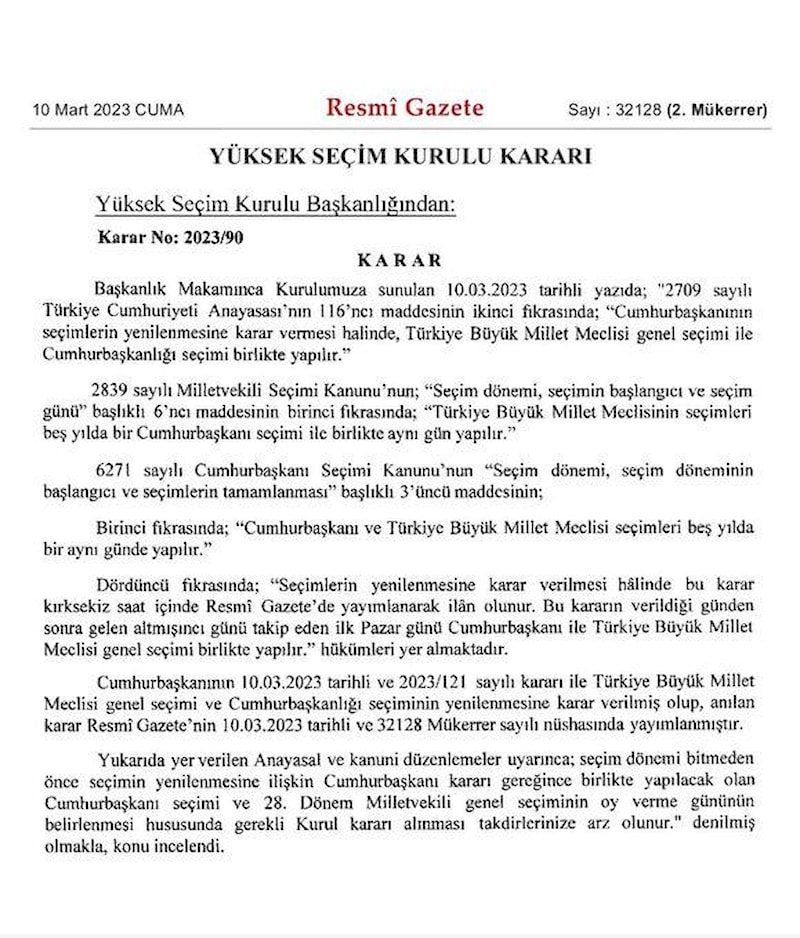 10 Mart 2023 CUMA

Resmî Gazete

Sayı : 32128 (2. Mükerrer)

YÜKSEK SEÇİM KURULU KARARI

Yüksek Seçim Kurulu Başkanlığından:

Karar No: 2023/90

KARAR

Başkanlık Makamınca Kurulumuza sunulan 10.03.2023 tarihli yazıda; "2709 sayılı Türkiye Cumhuriyeti Anayasası'nın 116'ncı maddesinin ikinci fıkrasında; "Cumhurbaşkanının seçimlerin yenilenmesine karar vermesi halinde, Türkiye Büyük Millet Meclisi genel seçimi ile Cumhurbaşkanlığı seçimi birlikte yapılır."

2839 sayılı Milletvekili Seçimi Kanunu'nun; "Seçim dönemi, seçimin başlangıcı ve seçim günü" başlıklı 6'ncı maddesinin birinci fıkrasında; "Türkiye Büyük Millet Meclisinin seçimleri beş yılda bir Cumhurbaşkanı seçimi ile birlikte aynı gün yapılır."

6271 sayılı Cumhurbaşkanı Seçimi Kanunu'nun "Seçim dönemi, seçim döneminin başlangıcı ve seçimlerin tamamlanması" başlıklı 3'üncü maddesinin;

Birinci fıkrasında; "Cumhurbaşkanı ve Türkiye Büyük Millet Meclisi seçimleri beş yılda bir aynı günde yapılır."

Dördüncü fıkrasında; "Seçimlerin yenilenmesine karar verilmesi hâlinde bu karar kırksekiz saat içinde Resmî Gazete'de yayımlanarak ilân olunur. Bu kararın verildiği günden sonra gelen altmışıncı günü takip eden ilk Pazar günü Cumhurbaşkanı ile Türkiye Büyük Millet Meclisi genel seçimi birlikte yapılır." hükümleri yer almaktadır.

Cumhurbaşkanının 10.03.2023 tarihli ve 2023/121 sayılı kararı ile Türkiye Büyük Millet Meclisi genel seçimi ve Cumhurbaşkanlığı seçiminin yenilenmesine karar verilmiş olup, anılan karar Resmî Gazete'nin 10.03.2023 tarihli ve 32128 Mükerrer sayılı nüshasında yayımlanmıştır.

Yukarıda yer verilen Anayasal ve kanuni düzenlemeler uyarınca; seçim dönemi bitmeden önce seçimin yenilenmesine ilişkin Cumhurbaşkanı kararı gereğince birlikte yapılacak olan Cumhurbaşkanı seçimi ve 28. Dönem Milletvekili genel seçiminin oy verme gününün belirlenmesi hususunda gerekli Kurul kararı alınması takdirlerinize arz olunur." denilmiş olmakla, konu incelendi.